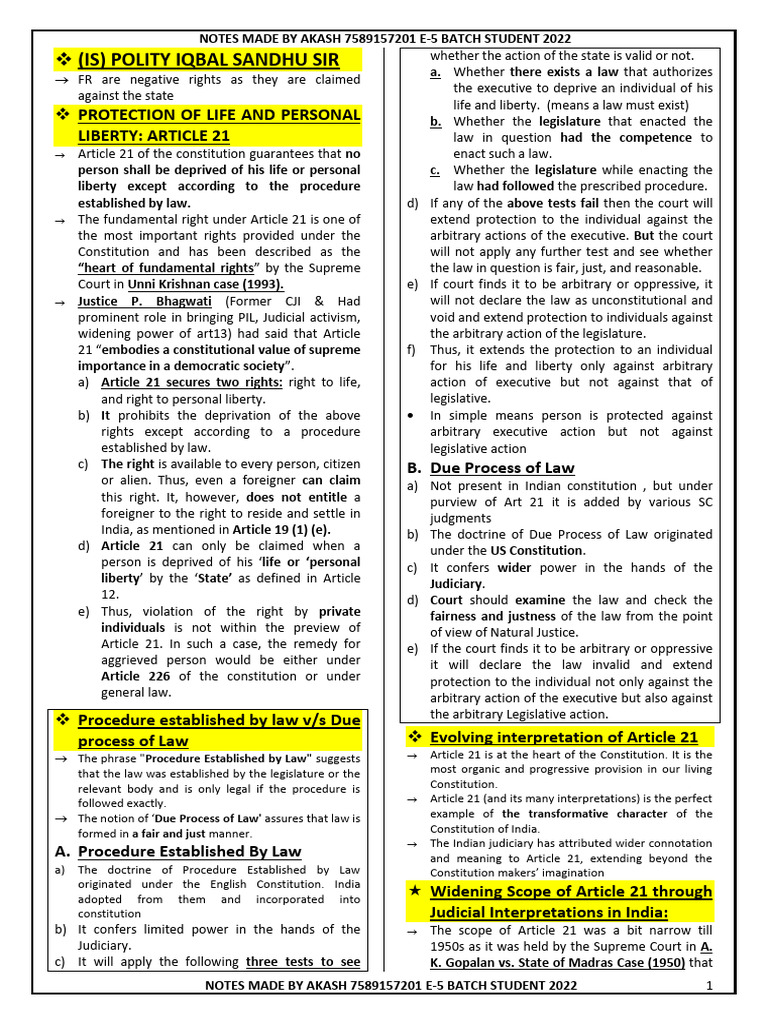 NOTES MADE BY AKASH 7589157201 E-5 BATCH STUDENT 2022

❖ (IS) POLITY IQBAL SANDHU SIR

→ FR are negative rights as they are claimed against the state

❖ PROTECTION OF LIFE AND PERSONAL LIBERTY: ARTICLE 21

→ Article 21 of the constitution guarantees that no person shall be deprived of his life or personal liberty except according to the procedure established by law.

→ The fundamental right under Article 21 is one of the most important rights provided under the Constitution and has been described as the "heart of fundamental rights" by the Supreme Court in Unni Krishnan case (1993).

→ Justice P. Bhagwati (Former CJI & Had prominent role in bringing PIL, Judicial activism, widening power of art13) had said that Article 21 "embodies a constitutional value of supreme importance in a democratic society".

a) Article 21 secures two rights: right to life, and right to personal liberty.

b) It prohibits the deprivation of the above rights except according to a procedure established by law.

c) The right is available to every person, citizen or alien. Thus, even a foreigner can claim this right. It, however, does not entitle a foreigner to the right to reside and settle in India, as mentioned in Article 19 (1) (e).

d) Article 21 can only be claimed when a person is deprived of his 'life or 'personal liberty' by the 'State' as defined in Article 12.

e) Thus, violation of the right by private individuals is not within the preview of Article 21. In such a case, the remedy for aggrieved person would be either under Article 226 of the constitution or under general law.

❖ Procedure established by law v/s Due process of Law

→ The phrase "Procedure Established by Law" suggests that the law was established by the legislature or the relevant body and is only legal if the procedure is followed exactly.

→ The notion of 'Due Process of Law' assures that law is formed in a fair and just manner.

A. Procedure Established By Law

a) The doctrine of Procedure Established by Law originated under the English Constitution. India adopted from them and incorporated into constitution

b) It confers limited power in the hands of the Judiciary.

c) It will apply the following three tests to see whether the action of the state is valid or not.

a. Whether there exists a law that authorizes the executive to deprive an individual of his life and liberty. (means a law must exist)

b. Whether the legislature that enacted the law in question had the competence to enact such a law.

c. Whether the legislature while enacting the law had followed the prescribed procedure.

d) If any of the above tests fail then the court will extend protection to the individual against the arbitrary actions of the executive. But the court will not apply any further test and see whether the law in question is fair, just, and reasonable.

e) If court finds it to be arbitrary or oppressive, it will not declare the law as unconstitutional and void and extend protection to individuals against the arbitrary action of the legislature.

f) Thus, it extends the protection to an individual for his life and liberty only against arbitrary action of executive but not against that of legislative.

• In simple means person is protected against arbitrary executive action but not against legislative action

B. Due Process of Law

a) Not present in Indian constitution , but under purview of Art 21 it is added by various SC judgments

b) The doctrine of Due Process of Law originated under the US Constitution.

c) It confers wider power in the hands of the Judiciary.

d) Court should examine the law and check the fairness and justness of the law from the point of view of Natural Justice.

e) If the court finds it to be arbitrary or oppressive it will declare the law invalid and extend protection to the individual not only against the arbitrary action of the executive but also against the arbitrary Legislative action.

❖ Evolving interpretation of Article 21

→ Article 21 is at the heart of the Constitution. It is the most organic and progressive provision in our living Constitution.

→ Article 21 (and its many interpretations) is the perfect example of the transformative character of the Constitution of India.

→ The Indian judiciary has attributed wider connotation and meaning to Article 21, extending beyond the Constitution makers' imagination

★ Widening Scope of Article 21 through Judicial Interpretations in India:

→ The scope of Article 21 was a bit narrow till 1950s as it was held by the Supreme Court in A. K. Gopalan vs. State of Madras Case (1950) that

NOTES MADE BY AKASH 7589157201 E-5 BATCH STUDENT 2022 1